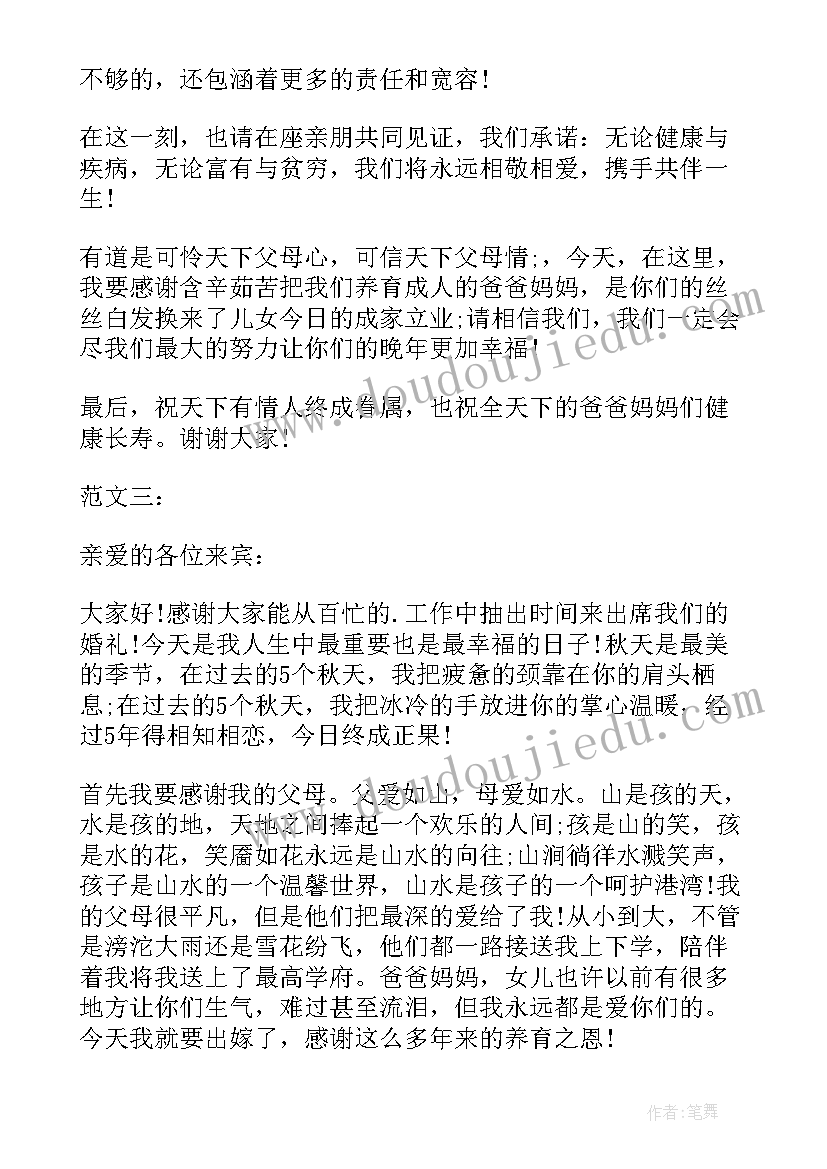 不够的，还包涵着更多的责任和宽容！

在这一刻，也请在座亲朋共同见证，我们承诺：无论健康与疾病，无论富有与贫穷，我们将永远相敬相爱，携手共伴一生！

有道是可怜天下父母心，可信天下父母情；，今天，在这里，我要感谢含辛茹苦把我们养育成人的爸爸妈妈，是你们的丝丝白发换来了儿女今日的成家立业；请相信我们，我们一定会尽我们最大的努力让你们的晚年更加幸福！

最后，祝天下有情人终成眷属，也祝全天下的爸爸妈妈们健康长寿。谢谢大家！

范文三：

亲爱的各位来宾：

大家好！感谢大家能从百忙的.工作中抽出时间来出席我们的婚礼！今天是我人生中最重要也是最幸福的日子！秋天是最美的季节，在过去的5个秋天，我把疲惫的颈靠在你的肩头栖息；在过去的5个秋天，我把冰冷的手放进你的掌心温暖。经过5年得相知相恋，今日终成正果！

首先我要感谢我的父母。父爱如山，母爱如水。山是孩的天，水是孩的地，天地之间捧起一个欢乐的人间；孩是山的笑，孩是水的花，笑靥如花永远是山水的向往；山涧徜徉水溅笑声，孩子是山水的一个温馨世界，山水是孩子的一个呵护港湾！我的父母很平凡，但是他们把最深的爱给了我！从小到大，不管是滂沱大雨还是雪花纷飞，他们都一路接送我上下学，陪伴着我将我送上了最高学府。爸爸妈妈，女儿也许以前有很多地方让你们生气，难过甚至流泪，但我永远都是爱你们的。今天我就要出嫁了，感谢这么多年来的养育之恩！

www.doudoujiedu.com

作者：笔舞